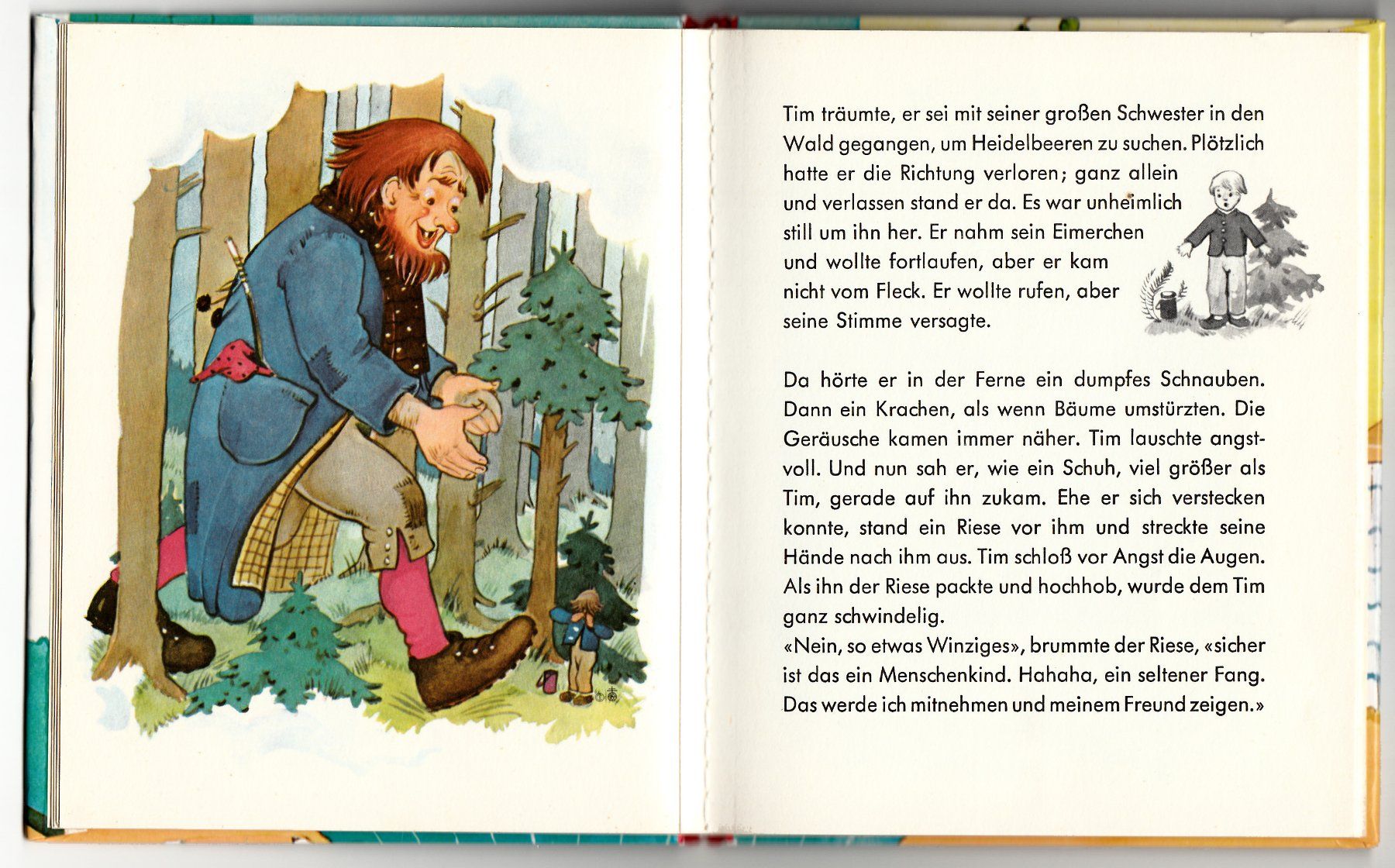 Tim träumte, er sei mit seiner großen Schwester in den Wald gegangen, um Heidelbeeren zu suchen. Plötzlich hatte er die Richtung verloren; ganz allein und verlassen stand er da. Es war unheimlich still um ihn her. Er nahm sein Eimerchen und wollte fortlaufen, aber er kam nicht vom Fleck. Er wollte rufen, aber seine Stimme versagte.

Da hörte er in der Ferne ein dumpfes Schnauben. Dann ein Krachen, als wenn Bäume umstürzten. Die Geräusche kamen immer näher. Tim lauschte angstvoll. Und nun sah er, wie ein Schuh, viel größer als Tim, gerade auf ihn zukam. Ehe er sich verstecken konnte, stand ein Riese vor ihm und streckte seine Hände nach ihm aus. Tim schloß vor Angst die Augen. Als ihn der Riese packte und hochhob, wurde dem Tim ganz schwindelig.
«Nein, so etwas Winziges», brummte der Riese, «sicher ist das ein Menschenkind. Hahaha, ein seltener Fang. Das werde ich mitnehmen und meinem Freund zeigen.»